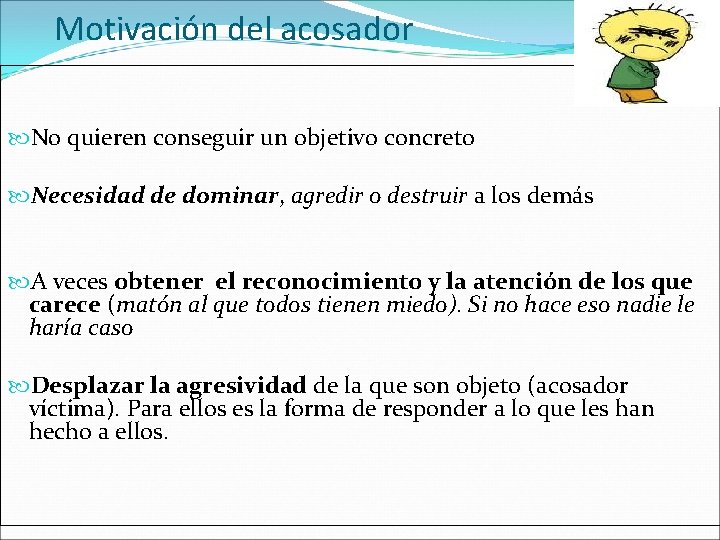 Motivación del acosador

No quieren conseguir un objetivo concreto

Necesidad de dominar, agredir o destruir a los demás

A veces obtener el reconocimiento y la atención de los que carece (matón al que todos tienen miedo). Si no hace eso nadie le haría caso

Desplazar la agresividad de la que son objeto (acosador víctima). Para ellos es la forma de responder a lo que les han hecho a ellos.